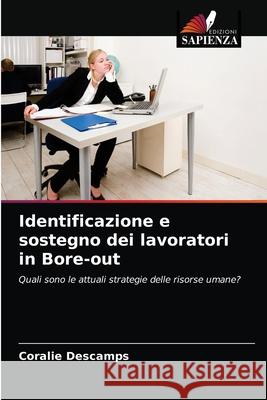 EDIZIONI
SAPIENZA

Identificazione e sostegno dei lavoratori in Bore-out

Quali sono le attuali strategie delle risorse umane?

Coralie Descamps

Kraina Książek